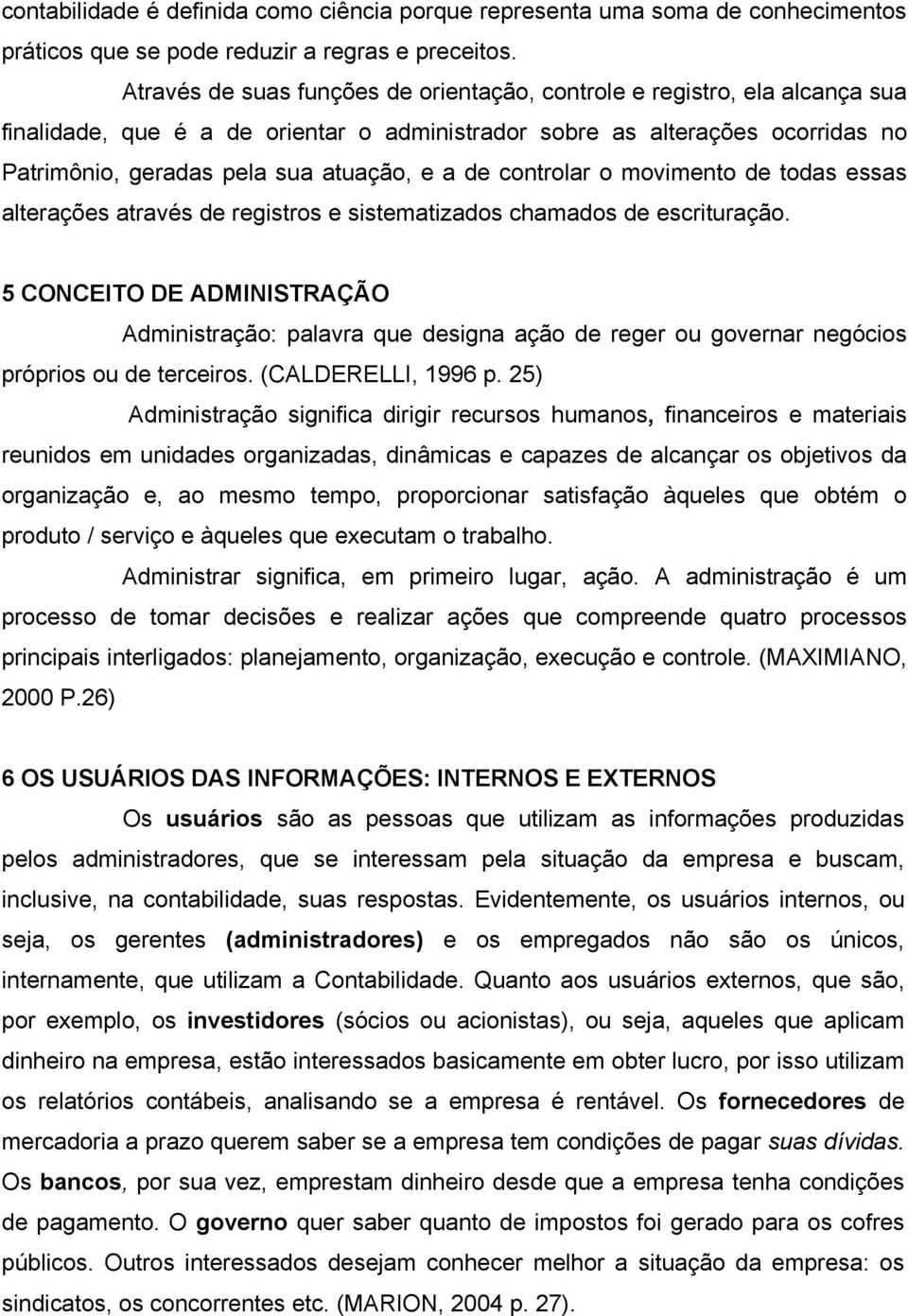 contabilidade é definida como ciência porque representa uma soma de conhecimentos práticos que se pode reduzir a regras e preceitos.

Através de suas funções de orientação, controle e registro, ela alcança sua finalidade, que é a de orientar o administrador sobre as alterações ocorridas no Patrimônio, geradas pela sua atuação, e a de controlar o movimento de todas essas alterações através de registros e sistematizados chamados de escrituração.

5 CONCEITO DE ADMINISTRAÇÃO

Administração: palavra que designa ação de reger ou governar negócios próprios ou de terceiros. (CALDERELLI, 1996 p. 25)

Administração significa dirigir recursos humanos, financeiros e materiais reunidos em unidades organizadas, dinâmicas e capazes de alcançar os objetivos da organização e, ao mesmo tempo, proporcionar satisfação àqueles que obtém o produto / serviço e àqueles que executam o trabalho.

Administrar significa, em primeiro lugar, ação. A administração é um processo de tomar decisões e realizar ações que compreende quatro processos principais interligados: planejamento, organização, execução e controle. (MAXIMIANO, 2000 P.26)

6 OS USUÁRIOS DAS INFORMAÇÕES: INTERNOS E EXTERNOS

Os usuários são as pessoas que utilizam as informações produzidas pelos administradores, que se interessam pela situação da empresa e buscam, inclusive, na contabilidade, suas respostas. Evidentemente, os usuários internos, ou seja, os gerentes (administradores) e os empregados não são os únicos, internamente, que utilizam a Contabilidade. Quanto aos usuários externos, que são, por exemplo, os investidores (sócios ou acionistas), ou seja, aqueles que aplicam dinheiro na empresa, estão interessados basicamente em obter lucro, por isso utilizam os relatórios contábeis, analisando se a empresa é rentável. Os fornecedores de mercadoria a prazo querem saber se a empresa tem condições de pagar suas dívidas. Os bancos, por sua vez, emprestam dinheiro desde que a empresa tenha condições de pagamento. O governo quer saber quanto de impostos foi gerado para os cofres públicos. Outros interessados desejam conhecer melhor a situação da empresa: os sindicatos, os concorrentes etc. (MARION, 2004 p. 27).